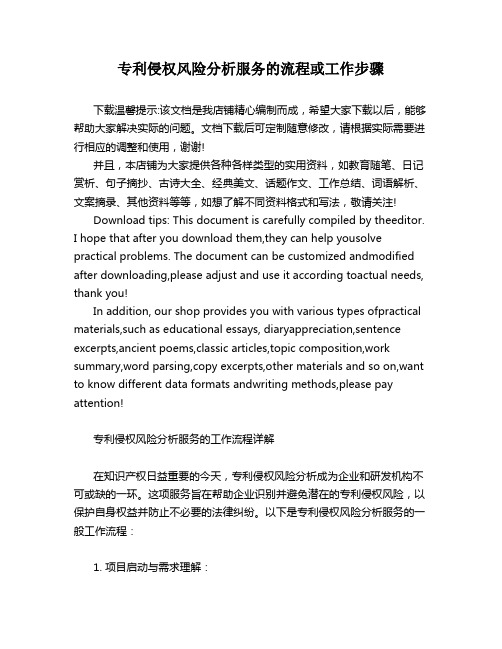 专利侵权风险分析服务的流程或工作步骤

下载温馨提示:该文档是我店铺精心编制而成，希望大家下载以后，能够帮助大家解决实际的问题。文档下载后可定制随意修改，请根据实际需要进行相应的调整和使用，谢谢!

并且，本店铺为大家提供各种各样类型的实用资料，如教育随笔、日记赏析、句子摘抄、古诗大全、经典美文、话题作文、工作总结、词语解析、文案摘录、其他资料等等，如想了解不同资料格式和写法，敬请关注!

Download tips: This document is carefully compiled by theeditor. I hope that after you download them,they can help yousolve practical problems. The document can be customized andmodified after downloading,please adjust and use it according toactual needs, thank you!

In addition, our shop provides you with various types ofpractical materials,such as educational essays, diaryappreciation,sentence excerpts,ancient poems,classic articles,topic composition,work summary,word parsing,copy excerpts,other materials and so on,want to know different data formats andwriting methods,please pay attention!

专利侵权风险分析服务的工作流程详解

在知识产权日益重要的今天，专利侵权风险分析成为企业和研发机构不可或缺的一环。这项服务旨在帮助企业识别并避免潜在的专利侵权风险，以保护自身权益并防止不必要的法律纠纷。以下是专利侵权风险分析服务的一般工作流程：

1. 项目启动与需求理解：